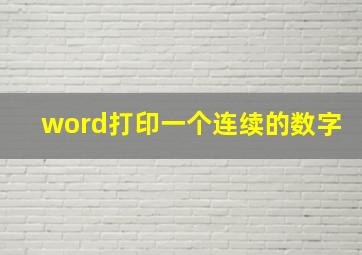 word打印一个连续的数字